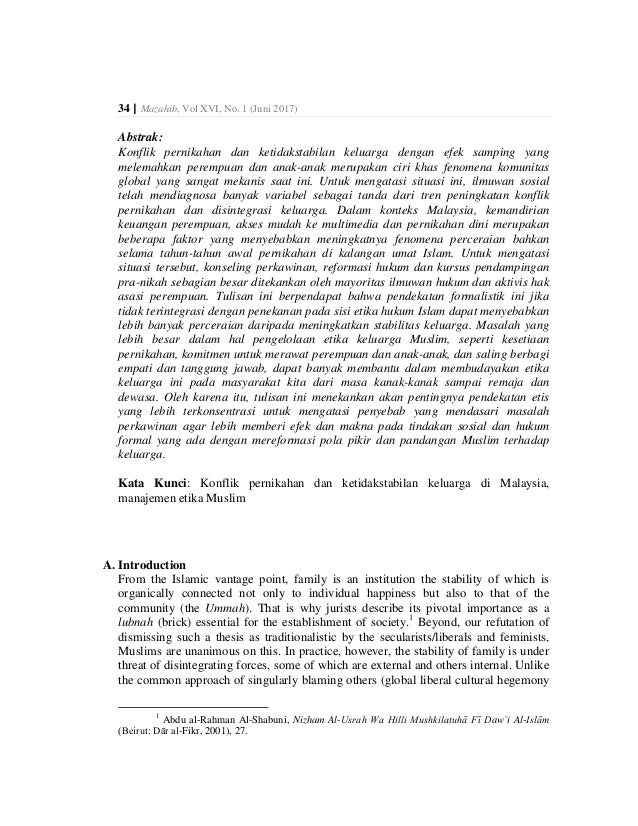 34 | Mazahib, Vol XVI, No. 1 (Juni 2017)

Abstrak:
Konflik pernikahan dan ketidakstabilan keluarga dengan efek samping yang melemahkan perempuan dan anak-anak merupakan ciri khas fenomena komunitas global yang sangat mekanis saat ini. Untuk mengatasi situasi ini, ilmuwan sosial telah mendiagnosa banyak variabel sebagai tanda dari tren peningkatan konflik pernikahan dan disintegrasi keluarga. Dalam konteks Malaysia, kemandirian keuangan perempuan, akses mudah ke multimedia dan pernikahan dini merupakan beberapa faktor yang menyebabkan meningkatnya fenomena perceraian bahkan selama tahun-tahun awal pernikahan di kalangan umat Islam. Untuk mengatasi situasi tersebut, konseling perkawinan, reformasi hukum dan kursus pendampingan pra-nikah sebagian besar ditekankan oleh mayoritas ilmuwan hukum dan aktivis hak asasi perempuan. Tulisan ini berpendapat bahwa pendekatan formalistik ini jika tidak terintegrasi dengan penekanan pada sisi etika hukum Islam dapat menyebabkan lebih banyak perceraian daripada meningkatkan stabilitas keluarga. Masalah yang lebih besar dalam hal pengelolaan etika keluarga Muslim, seperti kesetiaan pernikahan, komitmen untuk merawat perempuan dan anak-anak, dan saling berbagi empati dan tanggung jawab, dapat banyak membantu dalam membudayakan etika keluarga ini pada masyarakat kita dari masa kanak-kanak sampai remaja dan dewasa. Oleh karena itu, tulisan ini menekankan akan pentingnya pendekatan etis yang lebih terkonsentrasi untuk mengatasi penyebab yang mendasari masalah perkawinan agar lebih memberi efek dan makna pada tindakan sosial dan hukum formal yang ada dengan mereformasi pola pikir dan pandangan Muslim terhadap keluarga.

Kata Kunci: Konflik pernikahan dan ketidakstabilan keluarga di Malaysia, manajemen etika Muslim

A. Introduction
From the Islamic vantage point, family is an institution the stability of which is organically connected not only to individual happiness but also to that of the community (the Ummah). That is why jurists describe its pivotal importance as a lubnah (brick) essential for the establishment of society.$^1$ Beyond, our refutation of dismissing such a thesis as traditionalistic by the secularists/liberals and feminists, Muslims are unanimous on this. In practice, however, the stability of family is under threat of disintegrating forces, some of which are external and others internal. Unlike the common approach of singularly blaming others (global liberal cultural hegemony

$^1$ Abdu al-Rahman Al-Shabuni, Nizham Al-Usrah Wa Hilli Mushkilatuhā Fī Daw`i Al-Islām (Beirut: Dār al-Fikr, 2001), 27.